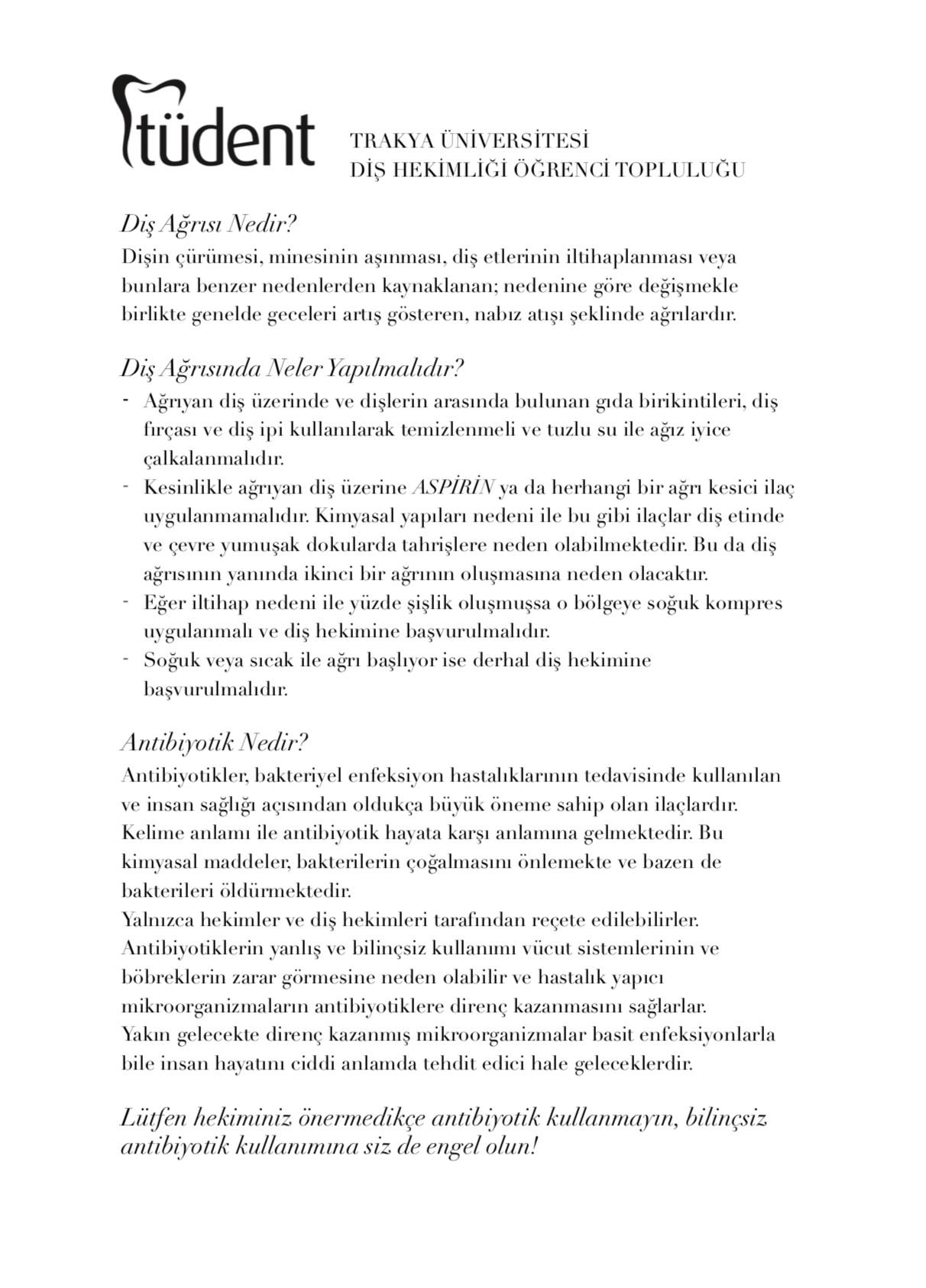 tüdent

TRAKYA ÜNİVERSİTESİ
DİŞ HEKİMLİĞİ ÖĞRENCİ TOPLULUĞU

Diş Ağrısı Nedir?

Dişin çürümesi, minesinin aşınması, diş etlerinin iltihaplanması veya bunlara benzer nedenlerden kaynaklanan; nedenine göre değişmekle birlikte genelde geceleri artış gösteren, nabız atışı şeklinde ağrılardır.

Diş Ağrısında Neler Yapılmalıdır?

- Ağrıyan diş üzerinde ve dişlerin arasında bulunan gıda birikintileri, diş fırçası ve diş ipi kullanılarak temizlenmeli ve tuzlu su ile ağız iyice çalkalanmalıdır.
- Kesinlikle ağrıyan diş üzerine ASPİRİN ya da herhangi bir ağrı kesici ilaç uygulanmamalıdır. Kimyasal yapıları nedeni ile bu gibi ilaçlar diş etinde ve çevre yumuşak dokularda tahrişlere neden olabilmektedir. Bu da diş ağrısının yanında ikinci bir ağrının oluşmasına neden olacaktır.
- Eğer iltihap nedeni ile yüzde şişlik oluşmuşsa o bölgeye soğuk kompres uygulanmalı ve diş hekimine başvurulmalıdır.
- Soğuk veya sıcak ile ağrı başlıyor ise derhal diş hekimine başvurulmalıdır.

Antibiyotik Nedir?

Antibiyotikler, bakteriyel enfeksiyon hastalıklarının tedavisinde kullanılan ve insan sağlığı açısından oldukça büyük öneme sahip olan ilaçlardır. Kelime anlamı ile antibiyotik hayata karşı anlamına gelmektedir. Bu kimyasal maddeler, bakterilerin çoğalmasını önlemekte ve bazen de bakterileri öldürmektedir.
Yalnızca hekimler ve diş hekimleri tarafından reçete edilebilirler.
Antibiyotiklerin yanlış ve bilinçsiz kullanımı vücut sistemlerinin ve böbreklerin zarar görmesine neden olabilir ve hastalık yapıcı mikroorganizmaların antibiyotiklere direnç kazanmasını sağlarlar.
Yakın gelecekte direnç kazanmış mikroorganizmalar basit enfeksiyonlarla bile insan hayatını ciddi anlamda tehdit edici hale geleceklerdir.

Lütfen hekiminiz önermedikçe antibiyotik kullanmayın, bilinçsiz antibiyotik kullanımına siz de engel olun!